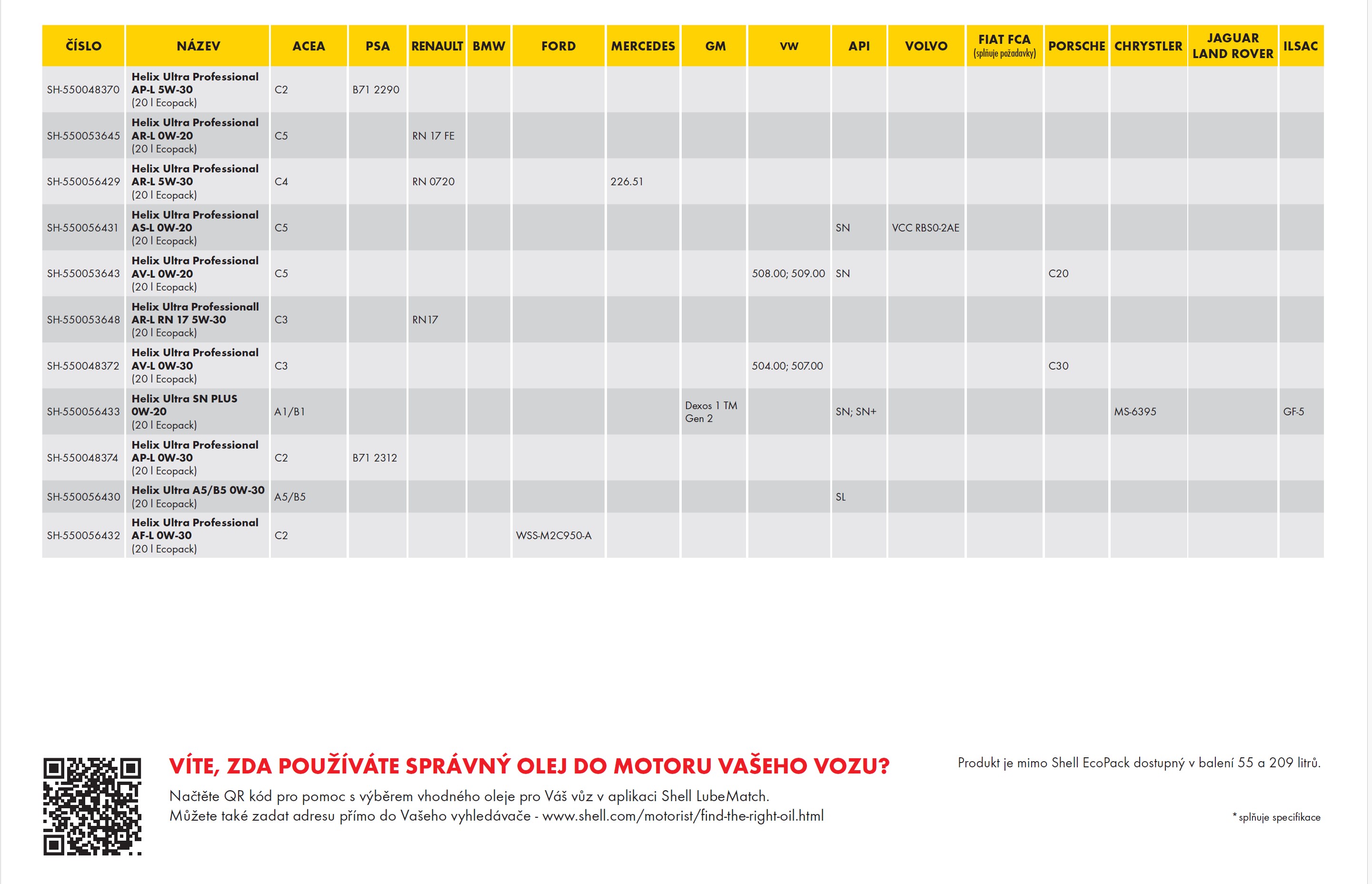 | ČÍSLO | NÁZEV | ACEA | PSA | RENAULT | BMW | FORD | MERCEDES | GM | VW | API | VOLVO | FIAT FCA (splňuje požadavky) | PORSCHE | CHRYSTLER | JAGUAR LAND ROVER | ILSAC |
|---|---|---|---|---|---|---|---|---|---|---|---|---|---|---|---|---|
| SH-550048370 | Helix Ultra Professional AP-L 5W-30 (20 l Ecopack) | C2 | B71 2290 | | | | | | | | | | | | | |
| SH-550053645 | Helix Ultra Professional AR-L 0W-20 (20 l Ecopack) | C5 | | RN 17 FE | | | | | | | | | | | | |
| SH-550056429 | Helix Ultra Professional AR-L 5W-30 (20 l Ecopack) | C4 | | RN 0720 | | | 226.51 | | | | | | | | | |
| SH-550056431 | Helix Ultra Professional AS-L 0W-20 (20 l Ecopack) | C5 | | | | | | | | SN | VCC RBS0-2AE | | | | | |
| SH-550053643 | Helix Ultra Professional AV-L 0W-20 (20 l Ecopack) | C5 | | | | | | | 508.00; 509.00 | SN | | | C20 | | | |
| SH-550053648 | Helix Ultra Professionall AR-L RN 17 5W-30 (20 l Ecopack) | C3 | | RN17 | | | | | | | | | | | | |
| SH-550048372 | Helix Ultra Professional AV-L 0W-30 (20 l Ecopack) | C3 | | | | | | | 504.00; 507.00 | | | | C30 | | | |
| SH-550056433 | Helix Ultra SN PLUS 0W-20 (20 l Ecopack) | A1/B1 | | | | | | Dexos 1 TM Gen 2 | | SN; SN+ | | | | MS-6395 | | GF-5 |
| SH-550048374 | Helix Ultra Professional AP-L 0W-30 (20 l Ecopack) | C2 | B71 2312 | | | | | | | | | | | | | |
| SH-550056430 | Helix Ultra A5/B5 0W-30 (20 l Ecopack) | A5/B5 | | | | | | | | SL | | | | | | |
| SH-550056432 | Helix Ultra Professional AF-L 0W-30 (20 l Ecopack) | C2 | | | | WSS-M2C950-A | | | | | | | | | | |

VÍTE, ZDA POUŽÍVÁTE SPRÁVNÝ OLEJ DO MOTORU VAŠEHO VOZU?

Načtěte QR kód pro pomoc s výběrem vhodného oleje pro Váš vůz v aplikaci Shell LubeMatch.
Můžete také zadat adresu přímo do Vašeho vyhledávače - www.shell.com/motorist/find-the-right-oil.html

Produkt je mimo Shell EcoPack dostupný v balení 55 a 209 litrů.

* splňuje specifikace